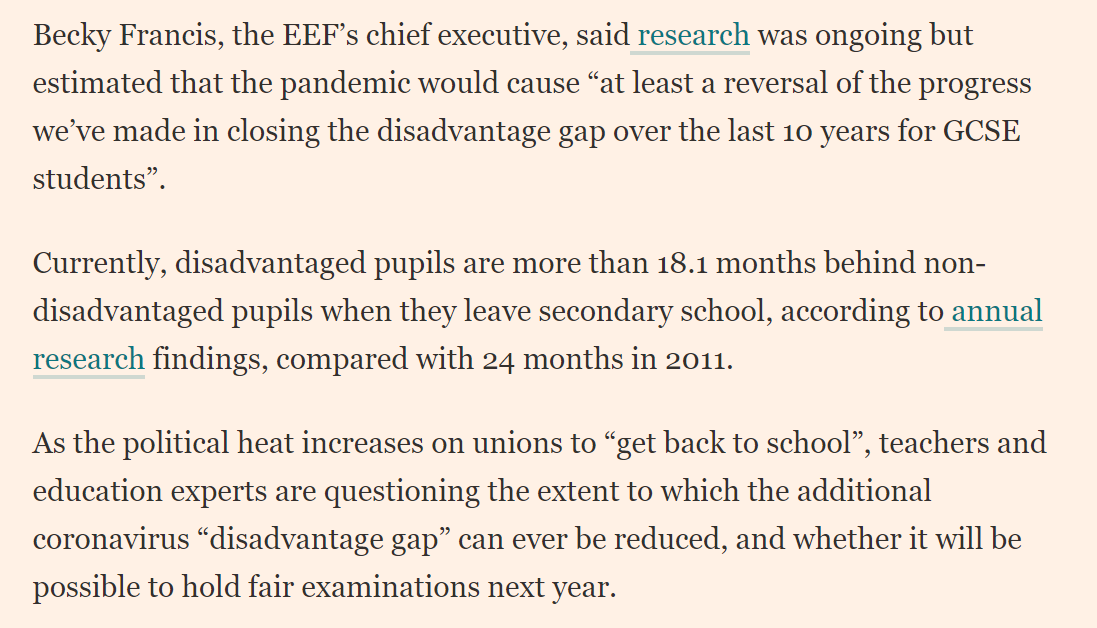 Becky Francis, the EEF’s chief executive, said research was ongoing but estimated that the pandemic would cause “at least a reversal of the progress we’ve made in closing the disadvantage gap over the last 10 years for GCSE students”.

Currently, disadvantaged pupils are more than 18.1 months behind non-disadvantaged pupils when they leave secondary school, according to annual research findings, compared with 24 months in 2011.

As the political heat increases on unions to “get back to school”, teachers and education experts are questioning the extent to which the additional coronavirus “disadvantage gap” can ever be reduced, and whether it will be possible to hold fair examinations next year.